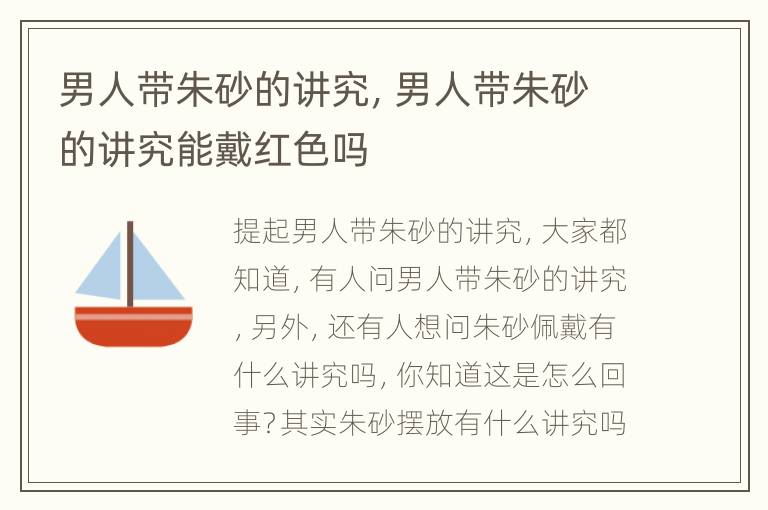 男人带朱砂的讲究, 男人带朱砂的讲究能戴红色吗

提起男人带朱砂的讲究, 大家都知道, 有人问男人带朱砂的讲究, 另外, 还有人想问朱砂佩戴有什么讲究吗, 你知道这是怎么回事?其实朱砂摆放有什么讲究吗